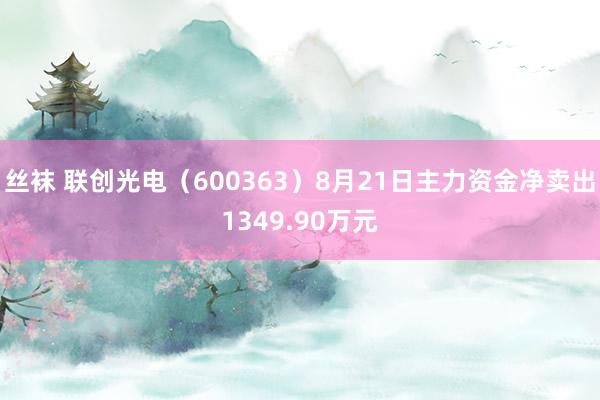 丝袜 联创光电（600363）8月21日主力资金净卖出1349.90万元